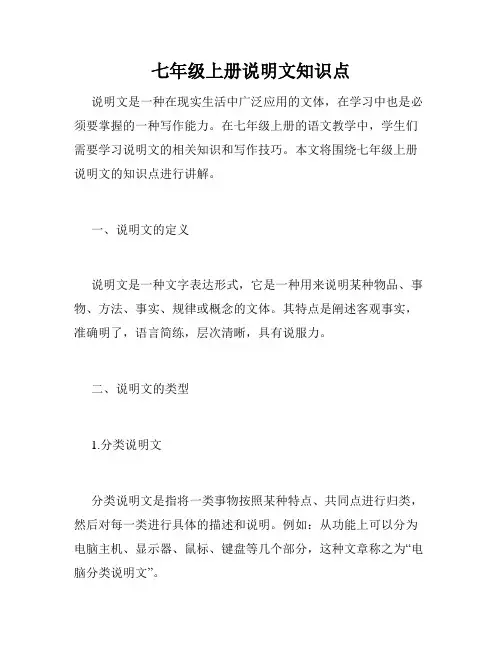 七年级上册说明文知识点

说明文是一种在现实生活中广泛应用的文体，在学习中也是必须要掌握的一种写作能力。在七年级上册的语文教学中，学生们需要学习说明文的相关知识和写作技巧。本文将围绕七年级上册说明文的知识点进行讲解。

一、说明文的定义

说明文是一种文字表达形式，它是一种用来说明某种物品、事物、方法、事实、规律或概念的文体。其特点是阐述客观事实，准确明了，语言简练，层次清晰，具有说服力。

二、说明文的类型

1.分类说明文

分类说明文是指将一类事物按照某种特点、共同点进行归类，然后对每一类进行具体的描述和说明。例如：从功能上可以分为电脑主机、显示器、鼠标、键盘等几个部分，这种文章称之为“电脑分类说明文”。